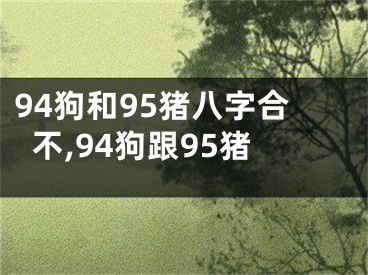 94狗和95猪八字合不,94狗跟95猪